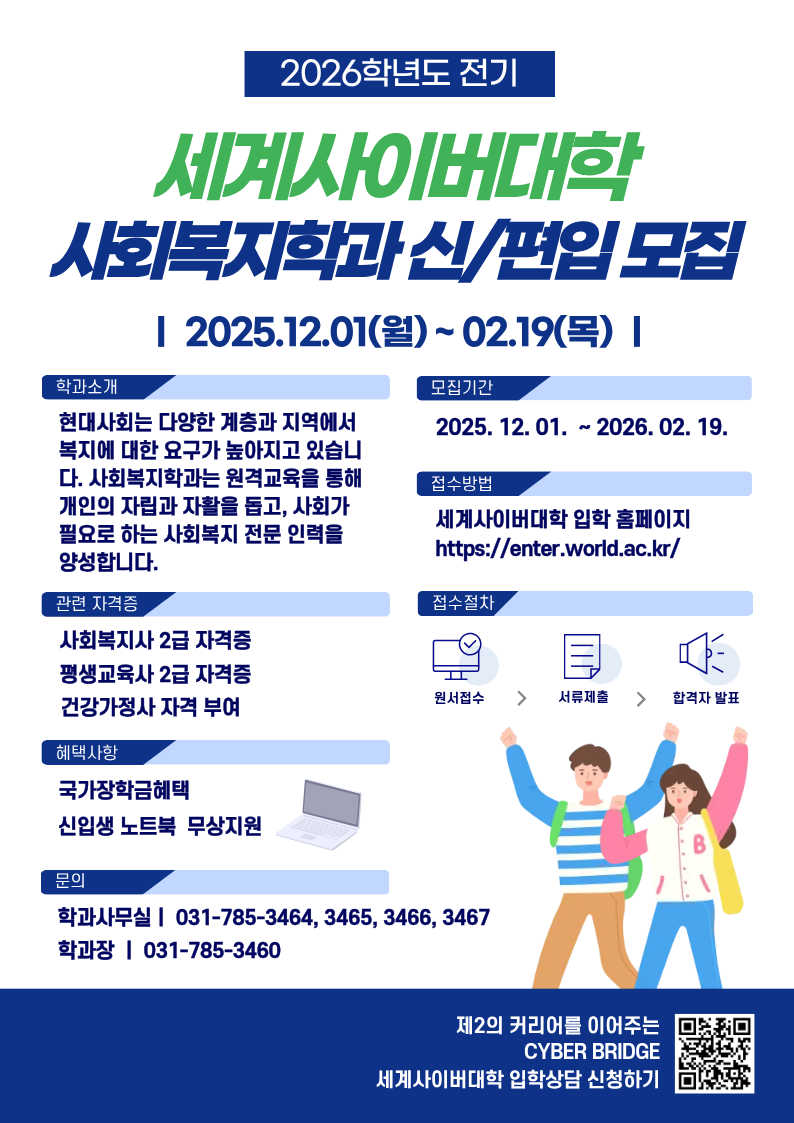 2026학년도 전기

세계사이버대학

사회복지학과 신/편입 모집

| 2025.12.01(월) ~ 02.19(목) |

학과소개

현대사회는 다양한 계층과 지역에서 복지에 대한 요구가 높아지고 있습니다. 사회복지학과는 원격교육을 통해 개인의 자립과 자활을 돕고, 사회가 필요로 하는 사회복지 전문 인력을 양성합니다.

관련 자격증

사회복지사 2급 자격증
평생교육사 2급 자격증
건강가정사 자격 부여

혜택사항

국가장학금혜택
신입생 노트북 무상지원

문의

학과사무실 | 031-785-3464, 3465, 3466, 3467
학과장 | 031-785-3460

모집기간

2025. 12. 01. ~ 2026. 02. 19.

접수방법

세계사이버대학 입학 홈페이지
https://enter.world.ac.kr/

접수절차

원서접수 > 서류제출 > 합격자 발표

제2의 커리어를 이어주는
CYBER BRIDGE
세계사이버대학 입학상담 신청하기